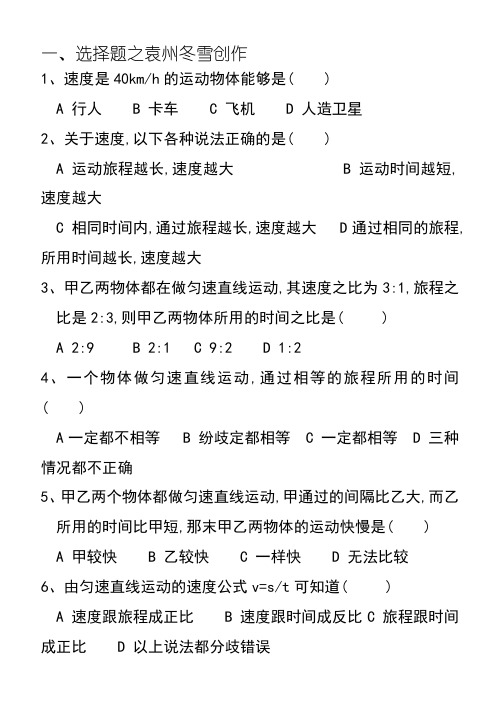 一、选择题之袁州冬雪创作
1、速度是 40km/h 的运动物体能够是(　　)

A 行人　　B 卡车　　C 飞机　　D 人造卫星

2、关于速度,以下各种说法正确的是(　　)

A 运动旅程越长,速度越大　　　　　B 运动时间越短,速度越大

C 相同时间内,通过旅程越长,速度越大　　D 通过相同的旅程,所用时间越长,速度越大

3、甲乙两物体都在做匀速直线运动,其速度之比为 3:1,旅程之比是 2:3,则甲乙两物体所用的时间之比是(　　)

A 2:9　　B 2:1　　C 9:2　　D 1:2

4、一个物体做匀速直线运动,通过相等的旅程所用的时间(　　)

A 一定都不相等　　B 纷歧定都相等　　C 一定都相等　　D 三种情况都不正确

5、甲乙两个物体都做匀速直线运动,甲通过的间隔比乙大,而乙所用的时间比甲短,那末甲乙两物体的运动快慢是(　　)

A 甲较快　　B 乙较快　　C 一样快　　D 无法比较

6、由匀速直线运动的速度公式 v=s/t 可知道(　　)

A 速度跟旅程成正比　　B 速度跟时间成反比 C 旅程跟时间成正比　　D 以上说法都分歧错误